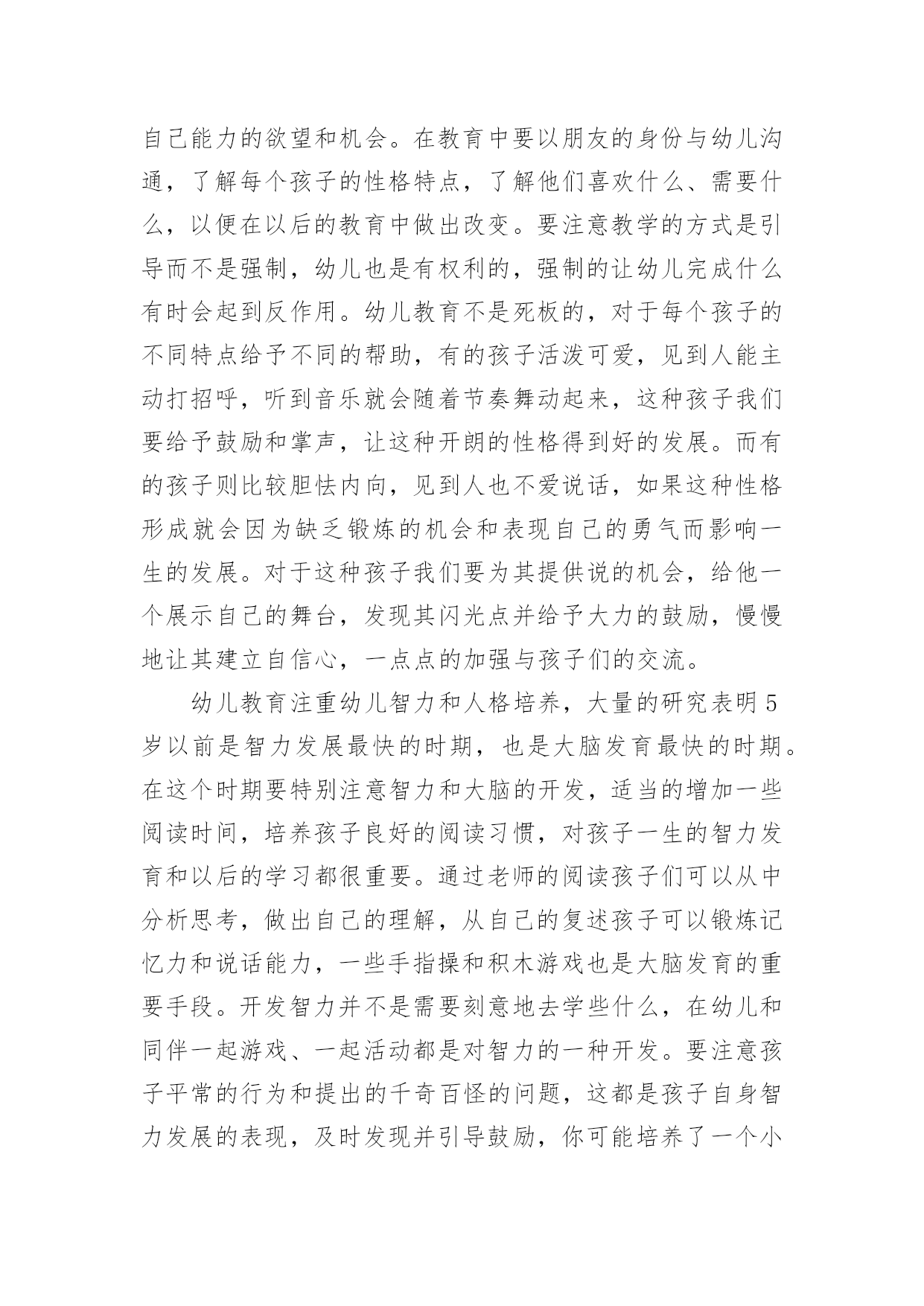 自己能力的欲望和机会。在教育中要以朋友的身份与幼儿沟通，了解每个孩子的性格特点，了解他们喜欢什么、需要什么，以便在以后的教育中做出改变。要注意教学的方式是引导而不是强制，幼儿也是有权利的，强制的让幼儿完成什么有时会起到反作用。幼儿教育不是死板的，对于每个孩子的不同特点给予不同的帮助，有的孩子活泼可爱，见到人能主动打招呼，听到音乐就会随着节奏舞动起来，这种孩子我们要给予鼓励和掌声，让这种开朗的性格得到好的发展。而有的孩子则比较胆怯内向，见到人也不爱说话，如果这种性格形成就会因为缺乏锻炼的机会和表现自己的勇气而影响一生的发展。对于这种孩子我们要为其提供说的机会，给他一个展示自己的舞台，发现其闪光点并给予大力的鼓励，慢慢地让其建立自信心，一点点的加强与孩子们的交流。

幼儿教育注重幼儿智力和人格培养，大量的研究表明5岁以前是智力发展最快的时期，也是大脑发育最快的时期。在这个时期要特别注意智力和大脑的开发，适当的增加一些阅读时间，培养孩子良好的阅读习惯，对孩子一生的智力发育和以后的学习都很重要。通过老师的阅读孩子们可以从中分析思考，做出自己的理解，从自己的复述孩子可以锻炼记忆力和说话能力，一些手指操和积木游戏也是大脑发育的重要手段。开发智力并不是需要刻意地去学些什么，在幼儿和同伴一起游戏、一起活动都是对智力的一种开发。要注意孩子平常的行为和提出的千奇百怪的问题，这都是孩子自身智力发展的表现，及时发现并引导鼓励，你可能培养了一个小